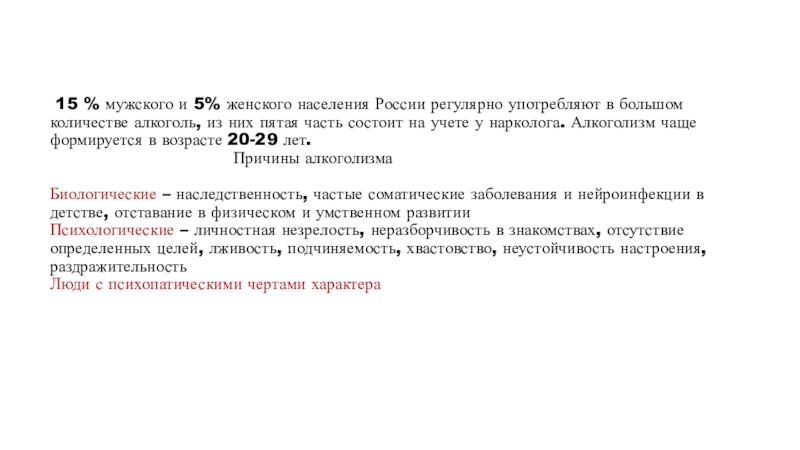 15 % мужского и 5% женского населения России регулярно употребляют в большом количестве алкоголь, из них пятая часть состоит на учете у нарколога. Алкоголизм чаще формируется в возрасте 20-29 лет.

Причины алкоголизма

Биологические – наследственность, частые соматические заболевания и нейроинфекции в детстве, отставание в физическом и умственном развитии
Психологические – личностная незрелость, неразборчивость в знакомствах, отсутствие определенных целей, лживость, подчиняемость, хвастовство, неустойчивость настроения, раздражительность
Люди с психопатическими чертами характера